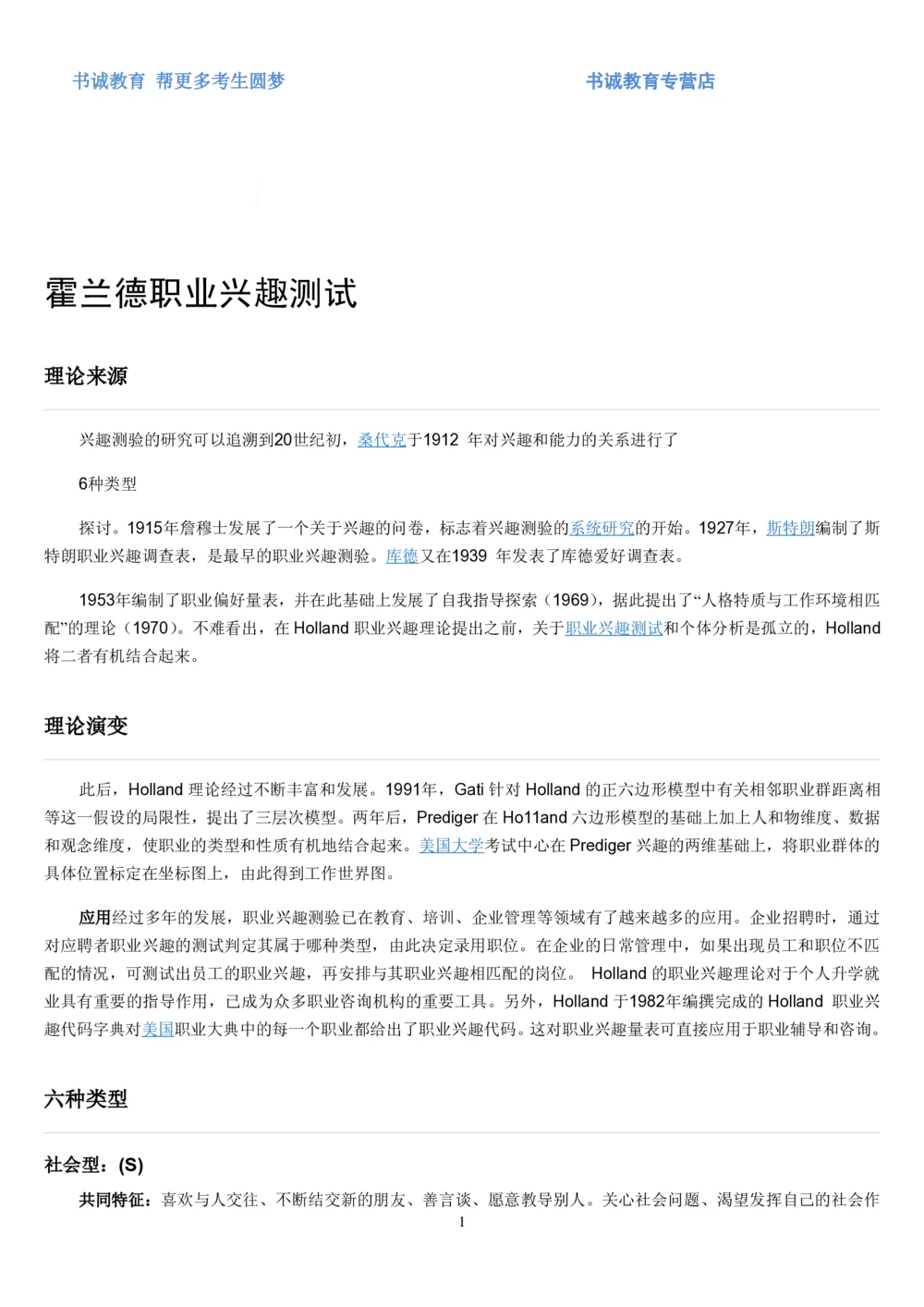 书诚教育 帮更多考生圆梦

书诚教育专营店

霍兰德职业兴趣测试

理论来源

兴趣测验的研究可以追溯到20世纪初，桑代克于1912 年对兴趣和能力的关系进行了

6种类型

探讨。1915年詹穆士发展了一个关于兴趣的问卷，标志着兴趣测验的系统研究的开始。1927年，斯特朗编制了斯特朗职业兴趣调查表，是最早的职业兴趣测验。库德又在1939 年发表了库德爱好调查表。

1953年编制了职业偏好量表，并在此基础上发展了自我指导探索（1969），据此提出了“人格特质与工作环境相匹配”的理论（1970）。不难看出，在 Holland 职业兴趣理论提出之前，关于职业兴趣测试和个体分析是孤立的，Holland 将二者有机结合起来。

理论演变

此后，Holland 理论经过不断丰富和发展。1991年，Gati 针对 Holland 的正六边形模型中有关相邻职业群距离相等这一假设的局限性，提出了三层次模型。两年后，Prediger 在 Ho11and 六边形模型的基础上加上人和物维度、数据和观念维度，使职业的类型和性质有机地结合起来。美国大学考试中心在 Prediger 兴趣的两维基础上，将职业群体的具体位置标定在坐标图上，由此得到工作世界图。

应用经过多年的发展，职业兴趣测验已在教育、培训、企业管理等领域有了越来越多的应用。企业招聘时，通过对应聘者职业兴趣的测试判定其属于哪种类型，由此决定录用职位。在企业的日常管理中，如果出现员工和职位不匹配的情况，可测试出员工的职业兴趣，再安排与其职业兴趣相匹配的岗位。 Holland 的职业兴趣理论对于个人升学就业具有重要的指导作用，已成为众多职业咨询机构的重要工具。另外，Holland 于1982年编撰完成的 Holland 职业兴趣代码字典对美国职业大典中的每一个职业都给出了职业兴趣代码。这对职业兴趣量表可直接应用于职业辅导和咨询。

六种类型

社会型：(S)

共同特征：喜欢与人交往、不断结交新的朋友、善言谈、愿意教导别人。关心社会问题、渴望发挥自己的社会作

1